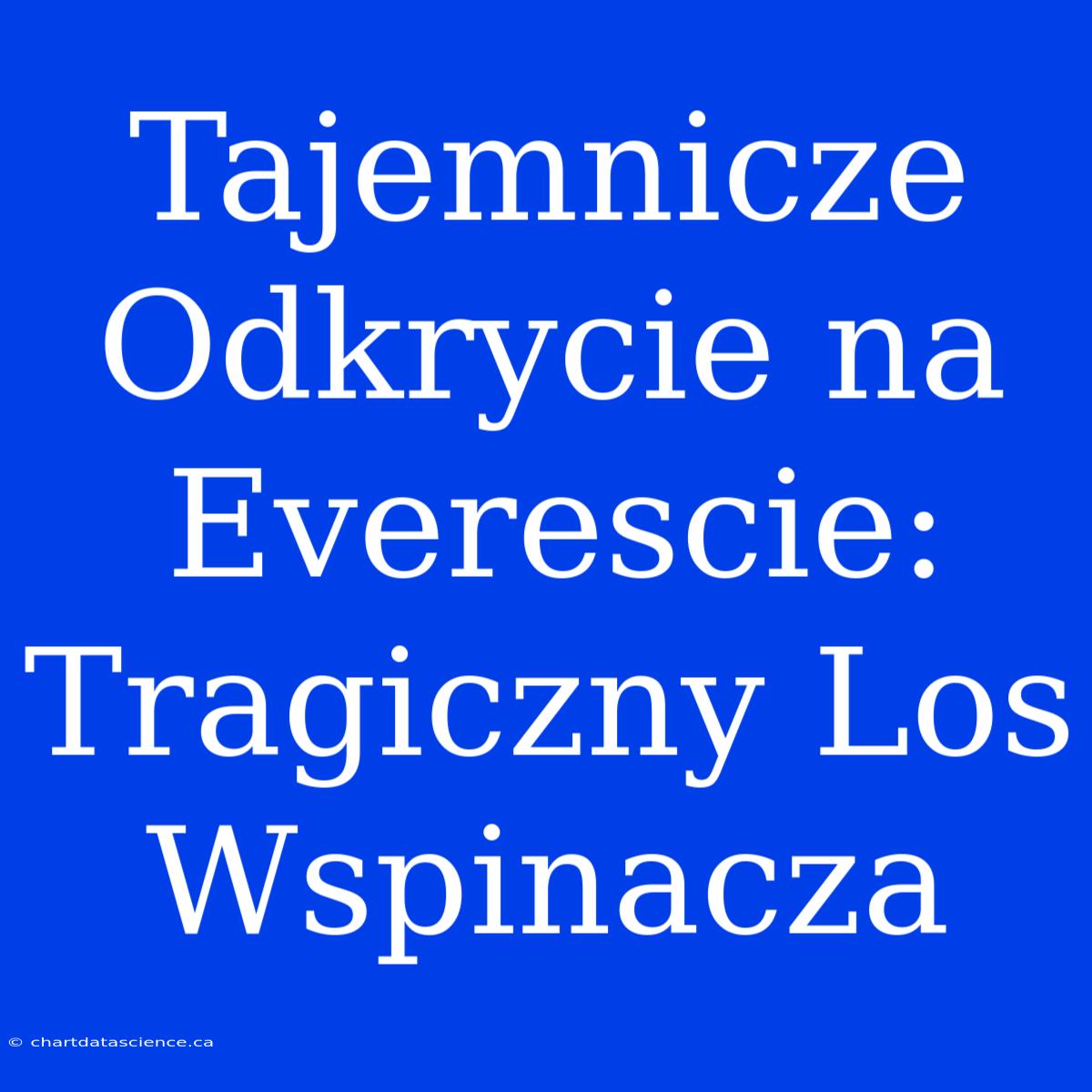 Tajemnicze Odkrycie na Everescie: Tragiczny Los Wspinacza

© chartdatascience.ca